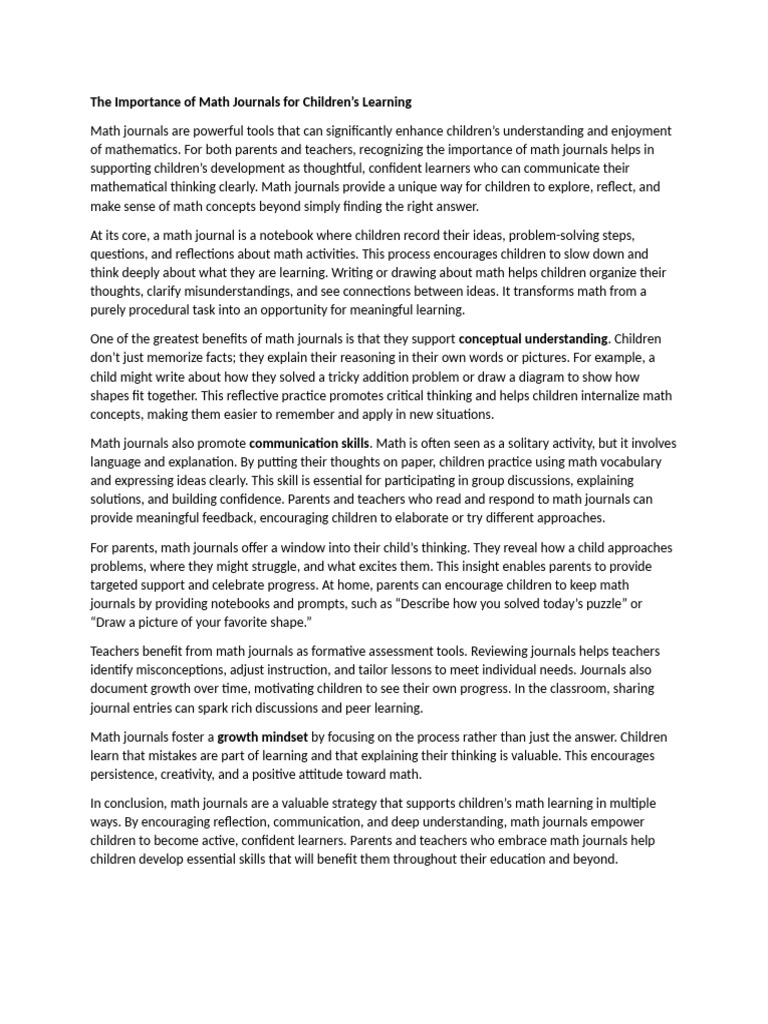 The Importance of Math Journals for Children's Learning

Math journals are powerful tools that can significantly enhance children's understanding and enjoyment of mathematics. For both parents and teachers, recognizing the importance of math journals helps in supporting children's development as thoughtful, confident learners who can communicate their mathematical thinking clearly. Math journals provide a unique way for children to explore, reflect, and make sense of math concepts beyond simply finding the right answer.

At its core, a math journal is a notebook where children record their ideas, problem-solving steps, questions, and reflections about math activities. This process encourages children to slow down and think deeply about what they are learning. Writing or drawing about math helps children organize their thoughts, clarify misunderstandings, and see connections between ideas. It transforms math from a purely procedural task into an opportunity for meaningful learning.

One of the greatest benefits of math journals is that they support conceptual understanding. Children don't just memorize facts; they explain their reasoning in their own words or pictures. For example, a child might write about how they solved a tricky addition problem or draw a diagram to show how shapes fit together. This reflective practice promotes critical thinking and helps children internalize math concepts, making them easier to remember and apply in new situations.

Math journals also promote communication skills. Math is often seen as a solitary activity, but it involves language and explanation. By putting their thoughts on paper, children practice using math vocabulary and expressing ideas clearly. This skill is essential for participating in group discussions, explaining solutions, and building confidence. Parents and teachers who read and respond to math journals can provide meaningful feedback, encouraging children to elaborate or try different approaches.

For parents, math journals offer a window into their child's thinking. They reveal how a child approaches problems, where they might struggle, and what excites them. This insight enables parents to provide targeted support and celebrate progress. At home, parents can encourage children to keep math journals by providing notebooks and prompts, such as "Describe how you solved today's puzzle" or "Draw a picture of your favorite shape."

Teachers benefit from math journals as formative assessment tools. Reviewing journals helps teachers identify misconceptions, adjust instruction, and tailor lessons to meet individual needs. Journals also document growth over time, motivating children to see their own progress. In the classroom, sharing journal entries can spark rich discussions and peer learning.

Math journals foster a growth mindset by focusing on the process rather than just the answer. Children learn that mistakes are part of learning and that explaining their thinking is valuable. This encourages persistence, creativity, and a positive attitude toward math.

In conclusion, math journals are a valuable strategy that supports children's math learning in multiple ways. By encouraging reflection, communication, and deep understanding, math journals empower children to become active, confident learners. Parents and teachers who embrace math journals help children develop essential skills that will benefit them throughout their education and beyond.